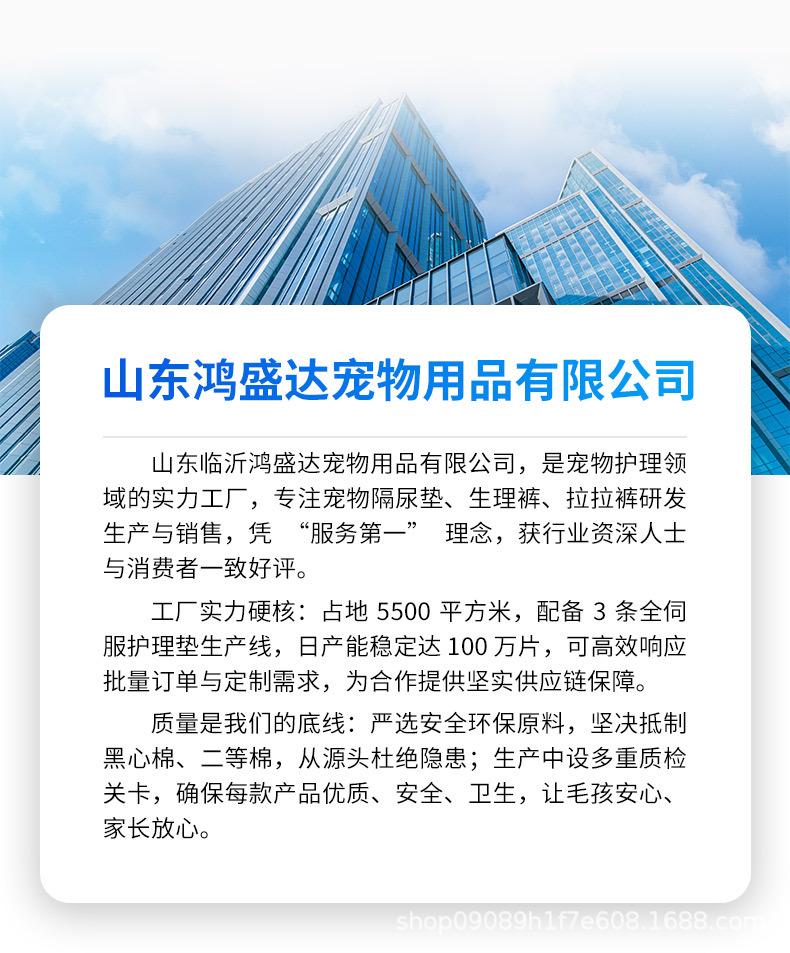 山东鸿盛达宠物用品有限公司

山东临沂鸿盛达宠物用品有限公司，是宠物护理领域的实力工厂，专注宠物隔尿垫、生理裤、拉拉裤研发生产与销售，凭“服务第一”理念，获行业资深人士与消费者一致好评。

工厂实力硬核：占地5500平方米，配备3条全伺服护理垫生产线，日产能稳定达100万片，可高效响应批量订单与定制需求，为合作提供坚实供应链保障。

质量是我们的底线：严选安全环保原料，坚决抵制黑心棉、二等棉，从源头杜绝隐患；生产中设多重质检关卡，确保每款产品优质、安全、卫生，让毛孩安心、家长放心。

shop09089h1f7e608.1688.com